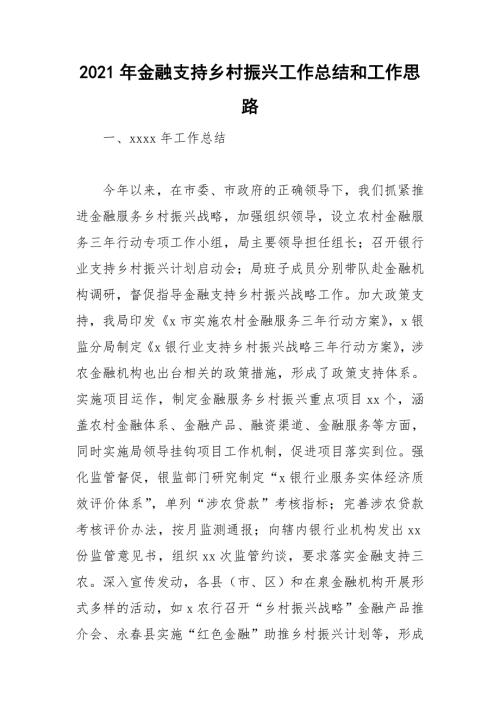 2021 年金融支持乡村振兴工作总结和工作思路

一、xxxx 年工作总结

今年以来，在市委、市政府的正确领导下，我们抓紧推进金融服务乡村振兴战略，加强组织领导，设立农村金融服务三年行动专项工作小组，局主要领导担任组长；召开银行业支持乡村振兴计划启动会；局班子成员分别带队赴金融机构调研，督促指导金融支持乡村振兴战略工作。加大政策支持，我局印发《x 市实施农村金融服务三年行动方案》，x 银监分局制定《x 银行业支持乡村振兴战略三年行动方案》，涉农金融机构也出台相关的政策措施，形成了政策支持体系。实施项目运作，制定金融服务乡村振兴重点项目 xx 个，涵盖农村金融体系、金融产品、融资渠道、金融服务等方面，同时实施局领导挂钩项目工作机制，促进项目落实到位。强化监管督促，银监部门研究制定“x 银行业服务实体经济质效评价体系”，单列“涉农贷款”考核指标；完善涉农贷款考核评价办法，按月监测通报；向辖内银行业机构发出 xx 份监管意见书，组织 xx 次监管约谈，要求落实金融支持三农。深入宣传发动，各县（市、区）和在泉金融机构开展形式多样的活动，如 x 农行召开“乡村振兴战略”金融产品推介会、永春县实施“红色金融”助推乡村振兴计划等，形成